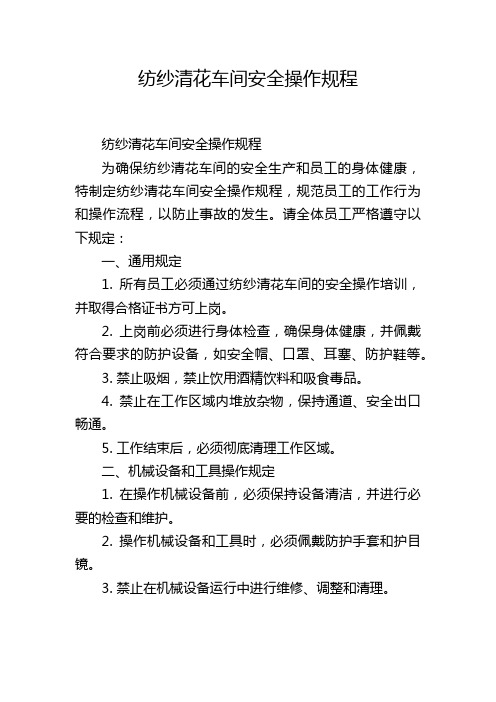 纺纱清花车间安全操作规程

纺纱清花车间安全操作规程

为确保纺纱清花车间的安全生产和员工的身体健康，特制定纺纱清花车间安全操作规程，规范员工的工作行为和操作流程，以防止事故的发生。请全体员工严格遵守以下规定：

一、通用规定

1. 所有员工必须通过纺纱清花车间的安全操作培训，并取得合格证书方可上岗。

2. 上岗前必须进行身体检查，确保身体健康，并佩戴符合要求的防护设备，如安全帽、口罩、耳塞、防护鞋等。

3. 禁止吸烟，禁止饮用酒精饮料和吸食毒品。

4. 禁止在工作区域内堆放杂物，保持通道、安全出口畅通。

5. 工作结束后，必须彻底清理工作区域。

二、机械设备和工具操作规定

1. 在操作机械设备前，必须保持设备清洁，并进行必要的检查和维护。

2. 操作机械设备和工具时，必须佩戴防护手套和护目镜。

3. 禁止在机械设备运行中进行维修、调整和清理。